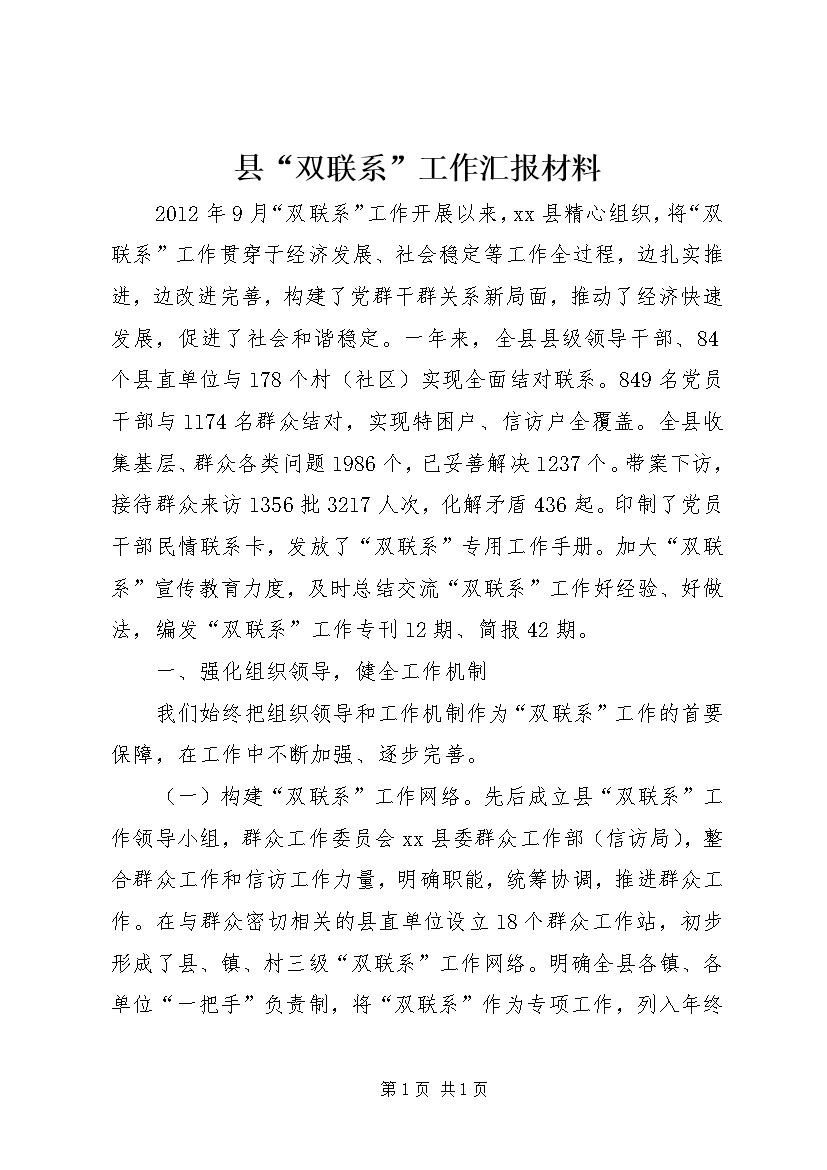 县“双联系”工作汇报材料

2012年9月“双联系”工作开展以来，xx县精心组织，将“双联系”工作贯穿于经济发展、社会稳定等工作全过程，边扎实推进，边改进完善，构建了党群干群关系新局面，推动了经济快速发展，促进了社会和谐稳定。一年来，全县县级领导干部、84个县直单位与178个村（社区）实现全面结对联系。849名党员干部与1174名群众结对，实现特困户、信访户全覆盖。全县收集基层、群众各类问题1986个，已妥善解决1237个。带案下访，接待群众来访1356批3217人次，化解矛盾436起。印制了党员干部民情联系卡，发放了“双联系”专用工作手册。加大“双联系”宣传教育力度，及时总结交流“双联系”工作好经验、好做法，编发“双联系”工作专刊12期、简报42期。

一、强化组织领导，健全工作机制

我们始终把组织领导和工作机制作为“双联系”工作的首要保障，在工作中不断加强、逐步完善。

（一）构建“双联系”工作网络。先后成立县“双联系”工作领导小组，群众工作委员会xx县委群众工作部（信访局），整合群众工作和信访工作力量，明确职能，统筹协调，推进群众工作。在与群众密切相关的县直单位设立18个群众工作站，初步形成了县、镇、村三级“双联系”工作网络。明确全县各镇、各单位“一把手”负责制，将“双联系”作为专项工作，列入年终

第1页 共1页